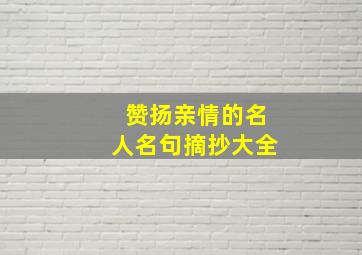 赞扬亲情的名人名句摘抄大全